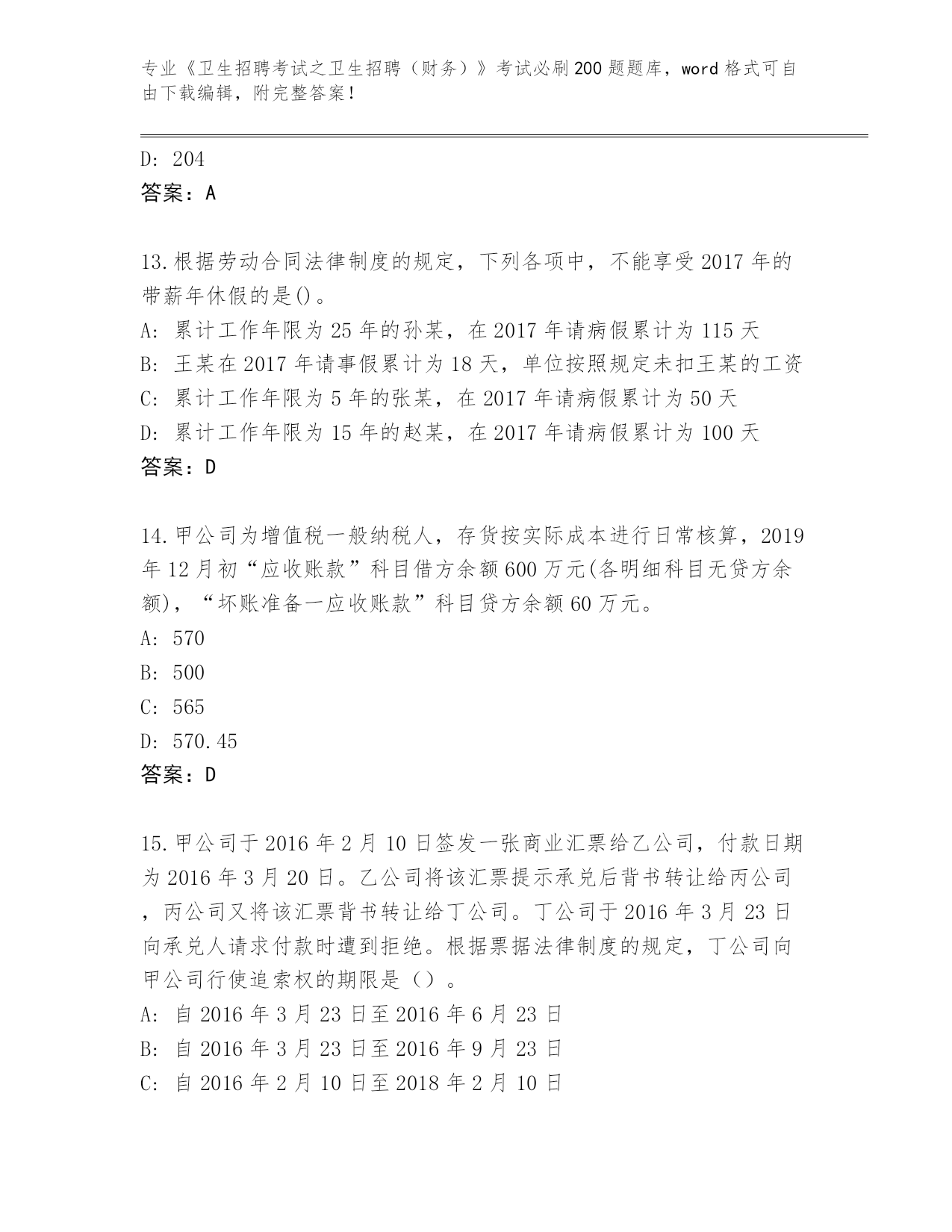 专业《卫生招聘考试之卫生招聘（财务）》考试必刷200题题库，word格式可自由下载编辑，附完整答案！

D: 204
答案：A

13.根据劳动合同法律制度的规定，下列各项中，不能享受2017年的带薪年休假的是()。
A: 累计工作年限为25年的孙某，在2017年请病假累计为115天
B: 王某在2017年请事假累计为18天，单位按照规定未扣王某的工资
C: 累计工作年限为5年的张某，在2017年请病假累计为50天
D: 累计工作年限为15年的赵某，在2017年请病假累计为100天
答案：D

14.甲公司为增值税一般纳税人，存货按实际成本进行日常核算，2019年12月初“应收账款”科目借方余额600万元(各明细科目无贷方余额)，“坏账准备一应收账款”科目贷方余额60万元。
A: 570
B: 500
C: 565
D: 570.45
答案：D

15.甲公司于2016年2月10日签发一张商业汇票给乙公司，付款日期为2016年3月20日。乙公司将该汇票提示承兑后背书转让给丙公司，丙公司又将该汇票背书转让给丁公司。丁公司于2016年3月23日向承兑人请求付款时遭到拒绝。根据票据法律制度的规定，丁公司向甲公司行使追索权的期限是（）。
A: 自2016年3月23日至2016年6月23日
B: 自2016年3月23日至2016年9月23日
C: 自2016年2月10日至2018年2月10日